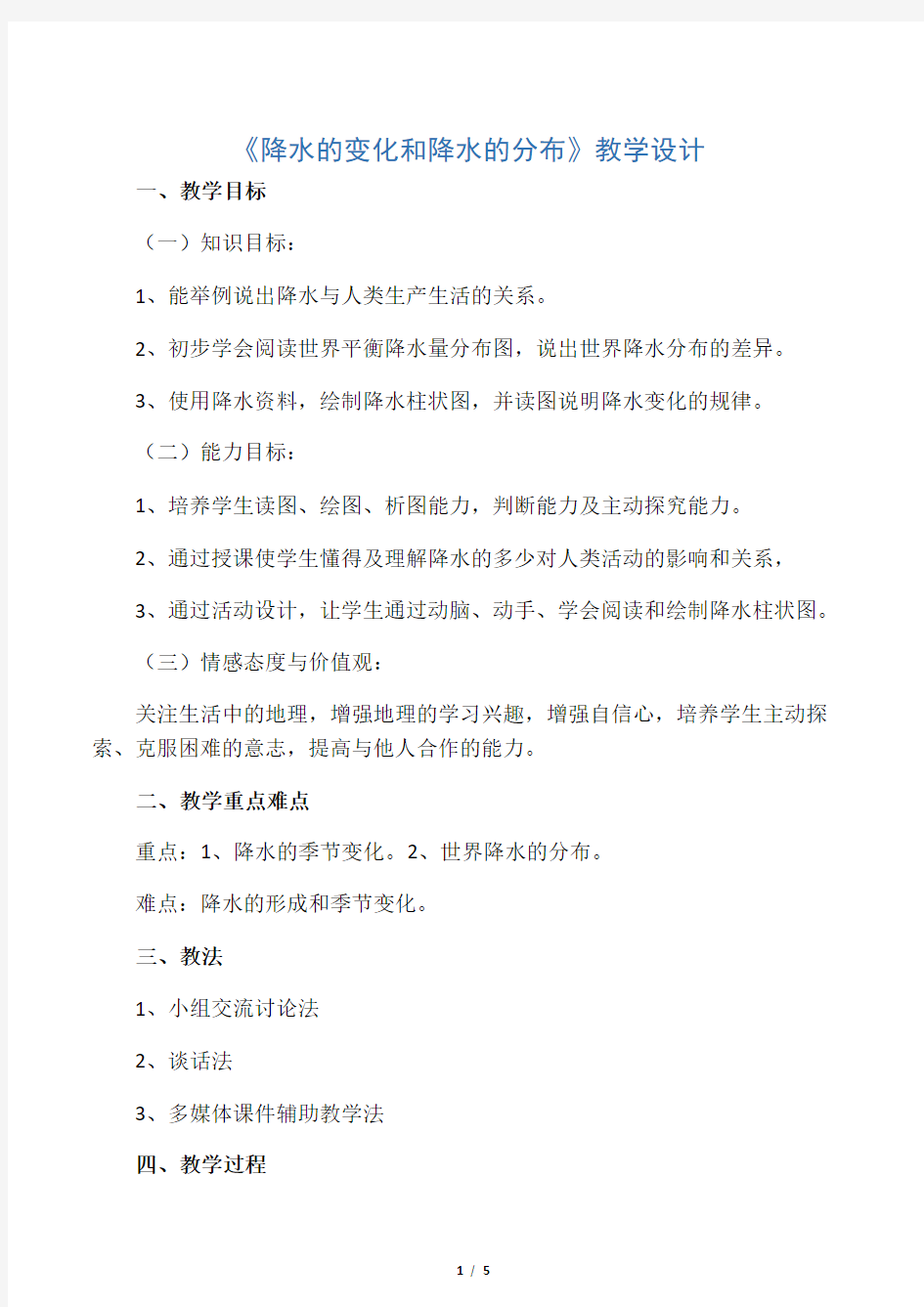 《降水的变化和降水的分布》教学设计

一、教学目标

（一）知识目标：

1、能举例说出降水与人类生产生活的关系。

2、初步学会阅读世界平衡降水量分布图，说出世界降水分布的差异。

3、使用降水资料，绘制降水柱状图，并读图说明降水变化的规律。

（二）能力目标：

1、培养学生读图、绘图、析图能力，判断能力及主动探究能力。

2、通过授课使学生懂得及理解降水的多少对人类活动的影响和关系，

3、通过活动设计，让学生通过动脑、动手、学会阅读和绘制降水柱状图。

（三）情感态度与价值观：

关注生活中的地理，增强地理的学习兴趣，增强自信心，培养学生主动探索、克服困难的意志，提高与他人合作的能力。

二、教学重点难点

重点：1、降水的季节变化。2、世界降水的分布。

难点：降水的形成和季节变化。

三、教法

1、小组交流讨论法

2、谈话法

3、多媒体课件辅助教学法

四、教学过程

1 / 5